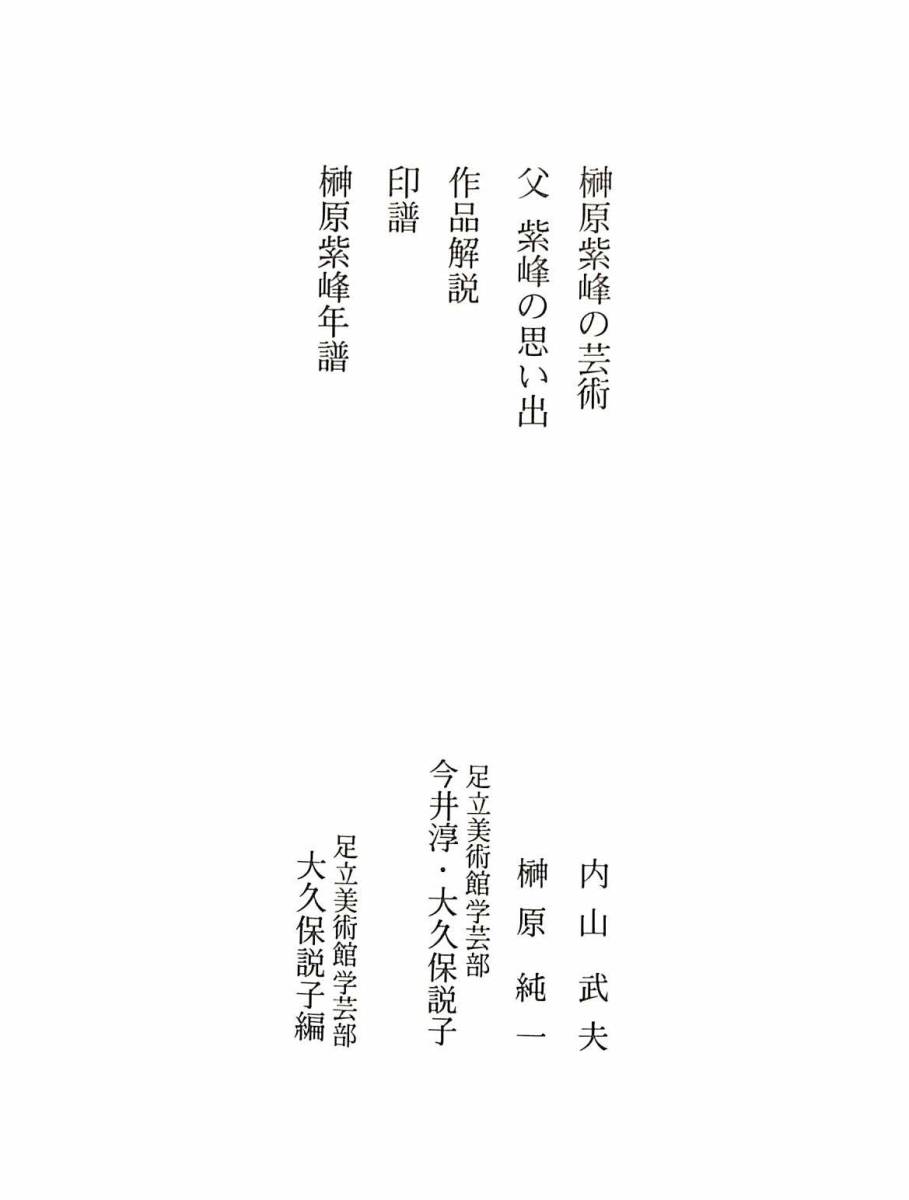 榊原紫峰の芸術 内山 武夫

父 紫峰の思い出 榊原 純一

作品解説 足立美術館学芸部 今井淳・大久保説子

印譜

榊原紫峰年譜 足立美術館学芸部 大久保説子編